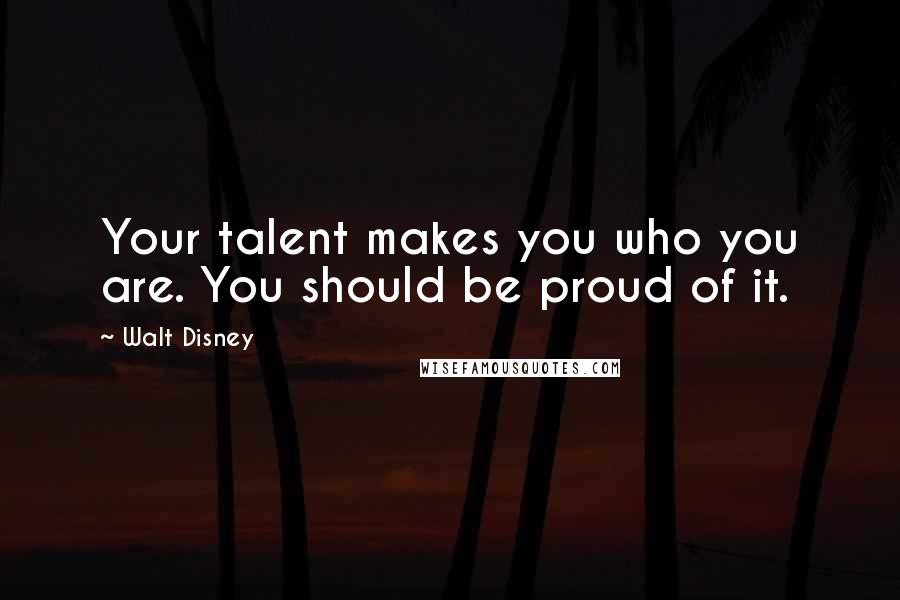 Your talent makes you who you are. You should be proud of it.

~ Walt Disney

WISEFAMOUSQUOTES.COM